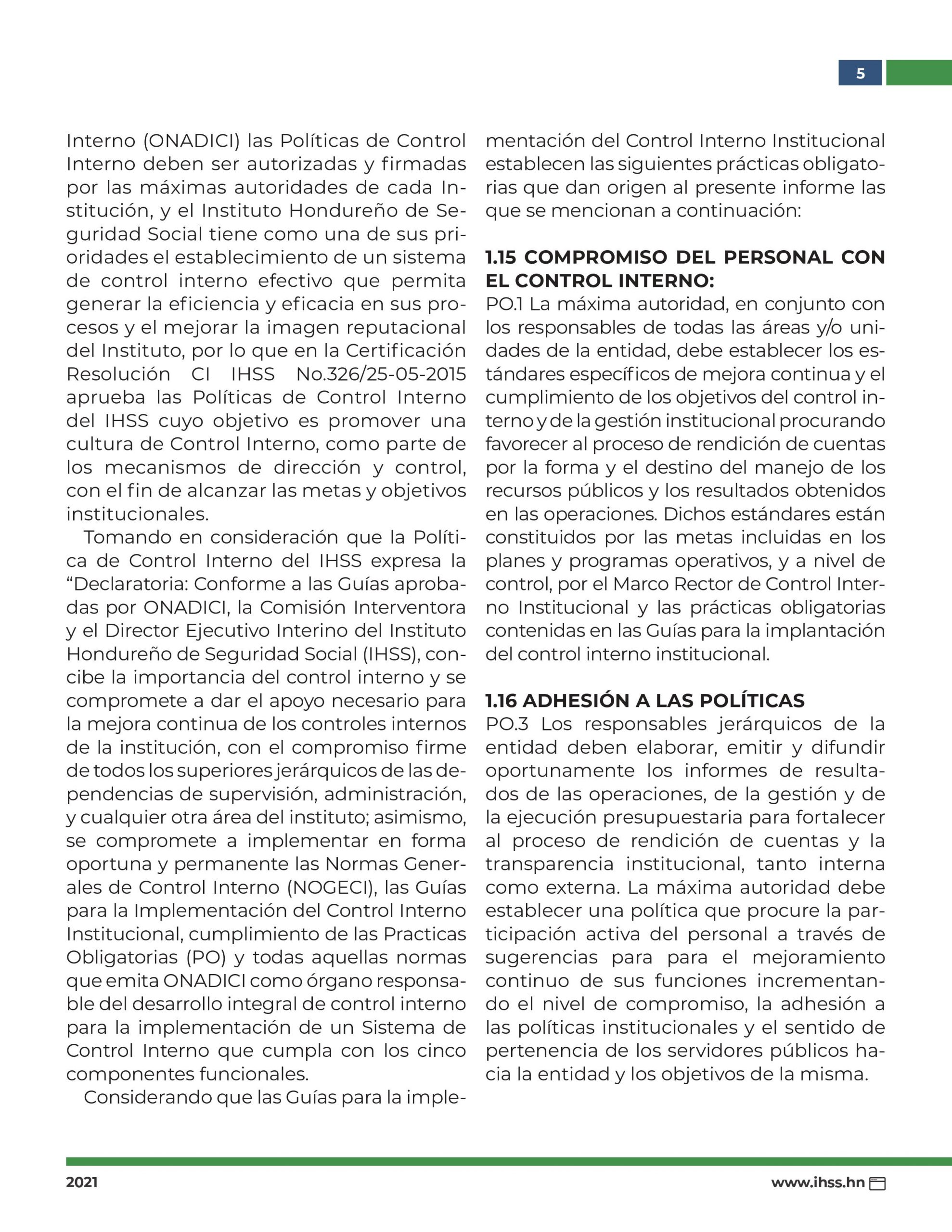 5

Interno (ONADICI) las Políticas de Control Interno deben ser autorizadas y firmadas por las máximas autoridades de cada Institución, y el Instituto Hondureño de Seguridad Social tiene como una de sus prioridades el establecimiento de un sistema de control interno efectivo que permita generar la eficiencia y eficacia en sus procesos y el mejorar la imagen reputacional del Instituto, por lo que en la Certificación Resolución CI IHSS No.326/25-05-2015 aprueba las Políticas de Control Interno del IHSS cuyo objetivo es promover una cultura de Control Interno, como parte de los mecanismos de dirección y control, con el fin de alcanzar las metas y objetivos institucionales.

Tomando en consideración que la Política de Control Interno del IHSS expresa la “Declaratoria: Conforme a las Guías aprobadas por ONADICI, la Comisión Interventora y el Director Ejecutivo Interino del Instituto Hondureño de Seguridad Social (IHSS), concibe la importancia del control interno y se compromete a dar el apoyo necesario para la mejora continua de los controles internos de la institución, con el compromiso firme de todos los superiores jerárquicos de las dependencias de supervisión, administración, y cualquier otra área del instituto; asimismo, se compromete a implementar en forma oportuna y permanente las Normas Generales de Control Interno (NOGECI), las Guías para la Implementación del Control Interno Institucional, cumplimiento de las Practicas Obligatorias (PO) y todas aquellas normas que emita ONADICI como órgano responsable del desarrollo integral de control interno para la implementación de un Sistema de Control Interno que cumpla con los cinco componentes funcionales.

Considerando que las Guías para la implementación del Control Interno Institucional establecen las siguientes prácticas obligatorias que dan origen al presente informe las que se mencionan a continuación:

1.15 COMPROMISO DEL PERSONAL CON EL CONTROL INTERNO:
PO.1 La máxima autoridad, en conjunto con los responsables de todas las áreas y/o unidades de la entidad, debe establecer los estándares específicos de mejora continua y el cumplimiento de los objetivos del control interno y de la gestión institucional procurando favorecer al proceso de rendición de cuentas por la forma y el destino del manejo de los recursos públicos y los resultados obtenidos en las operaciones. Dichos estándares están constituidos por las metas incluidas en los planes y programas operativos, y a nivel de control, por el Marco Rector de Control Interno Institucional y las prácticas obligatorias contenidas en las Guías para la implantación del control interno institucional.

1.16 ADHESIÓN A LAS POLÍTICAS
PO.3 Los responsables jerárquicos de la entidad deben elaborar, emitir y difundir oportunamente los informes de resultados de las operaciones, de la gestión y de la ejecución presupuestaria para fortalecer al proceso de rendición de cuentas y la transparencia institucional, tanto interna como externa. La máxima autoridad debe establecer una política que procure la participación activa del personal a través de sugerencias para para el mejoramiento continuo de sus funciones incrementando el nivel de compromiso, la adhesión a las políticas institucionales y el sentido de pertenencia de los servidores públicos hacia la entidad y los objetivos de la misma.

2021

www.ihss.hn